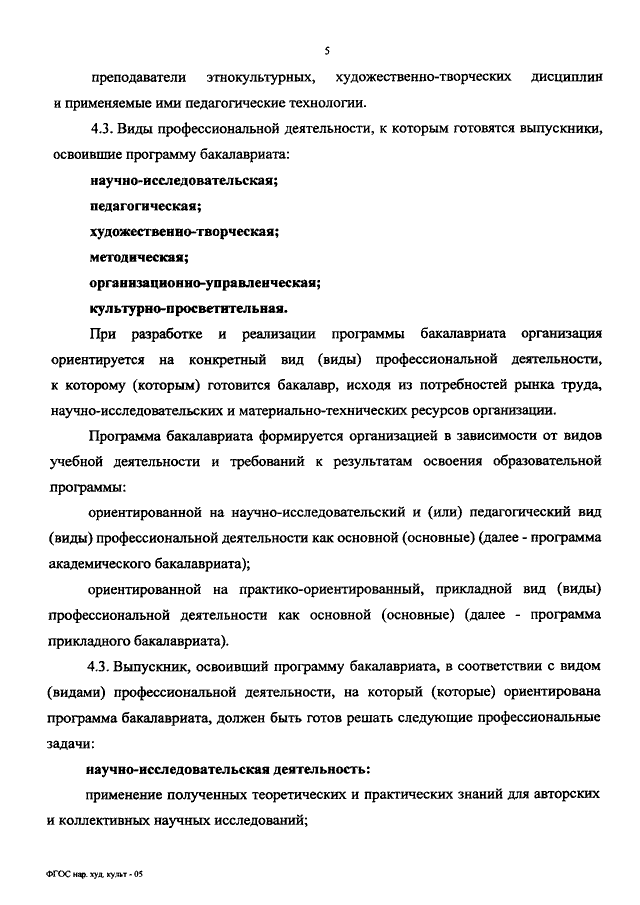 5

преподаватели этнокультурных, художественно-творческих дисциплин и применяемые ими педагогические технологии.

4.3. Виды профессиональной деятельности, к которым готовятся выпускники, освоившие программу бакалавриата:

научно-исследовательская;

педагогическая;

художественно-творческая;

методическая;

организационно-управленческая;

культурно-просветительная.

При разработке и реализации программы бакалавриата организация ориентируется на конкретный вид (виды) профессиональной деятельности, к которому (которым) готовится бакалавр, исходя из потребностей рынка труда, научно-исследовательских и материально-технических ресурсов организации.

Программа бакалавриата формируется организацией в зависимости от видов учебной деятельности и требований к результатам освоения образовательной программы:

ориентированной на научно-исследовательский и (или) педагогический вид (виды) профессиональной деятельности как основной (основные) (далее - программа академического бакалавриата);

ориентированной на практико-ориентированный, прикладной вид (виды) профессиональной деятельности как основной (основные) (далее - программа прикладного бакалавриата).

4.3. Выпускник, освоивший программу бакалавриата, в соответствии с видом (видами) профессиональной деятельности, на который (которые) ориентирована программа бакалавриата, должен быть готов решать следующие профессиональные задачи:

научно-исследовательская деятельность:

применение полученных теоретических и практических знаний для авторских и коллективных научных исследований;

ФГОС нар. худ. культ - 05